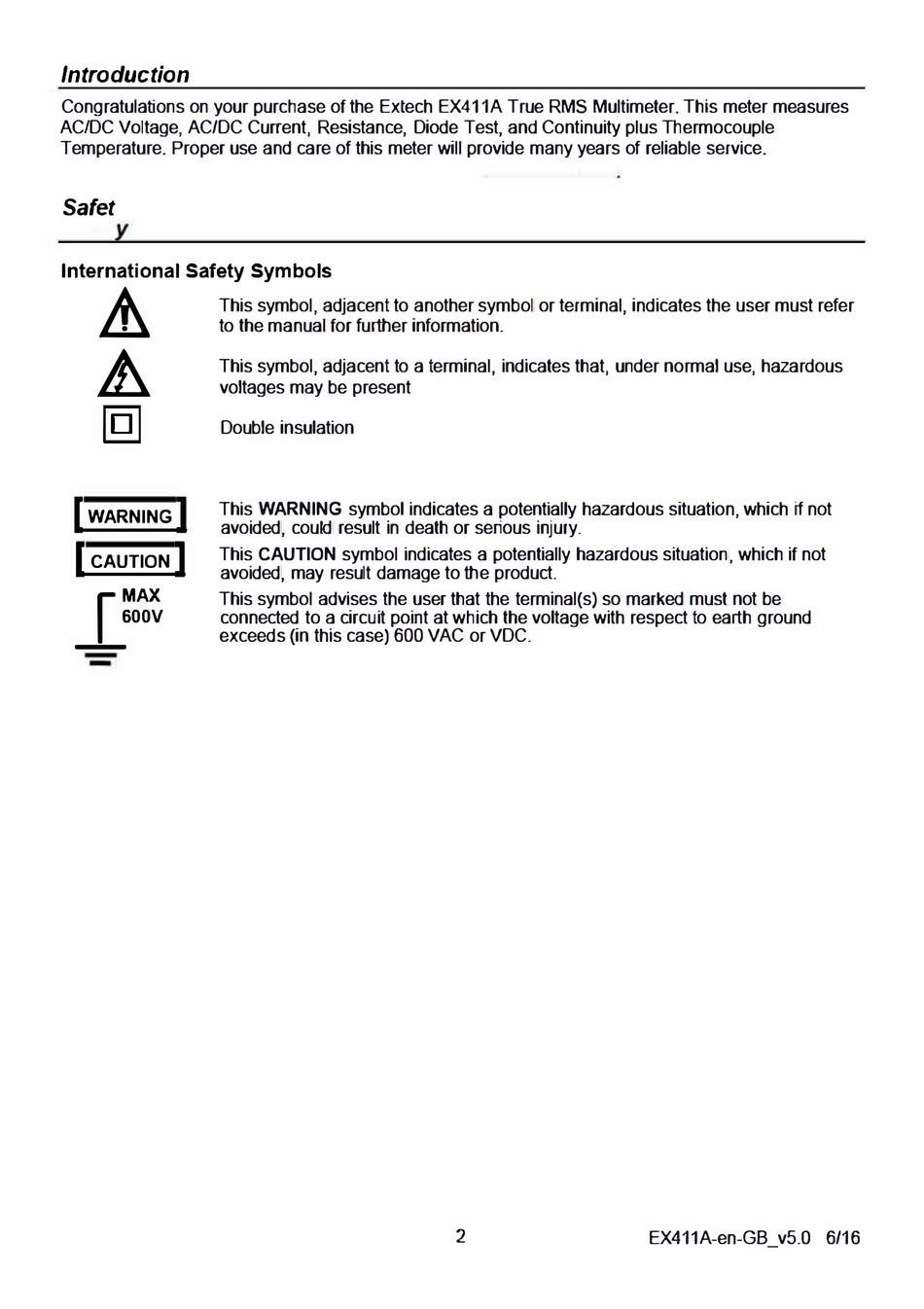 Introduction

Congratulations on your purchase of the Extech EX411A True RMS Multimeter. This meter measures AC/DC Voltage, AC/DC Current, Resistance, Diode Test, and Continuity plus Thermocouple Temperature. Proper use and care of this meter will provide many years of reliable service.

Safet
y

International Safety Symbols

This symbol, adjacent to another symbol or terminal, indicates the user must refer to the manual for further information.

This symbol, adjacent to a terminal, indicates that, under normal use, hazardous voltages may be present

Double insulation

WARNING

This WARNING symbol indicates a potentially hazardous situation, which if not avoided, could result in death or serious injury.

CAUTION

This CAUTION symbol indicates a potentially hazardous situation, which if not avoided, may result damage to the product.

MAX
600V

This symbol advises the user that the terminal(s) so marked must not be connected to a circuit point at which the voltage with respect to earth ground exceeds (in this case) 600 VAC or VDC.

2

EX411A-en-GB_v5.0 6/16